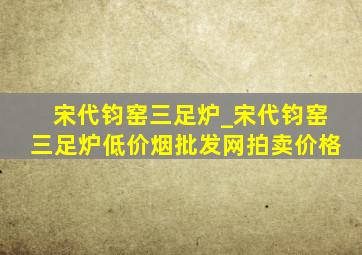 宋代钧窑三足炉_宋代钧窑三足炉低价烟批发网拍卖价格